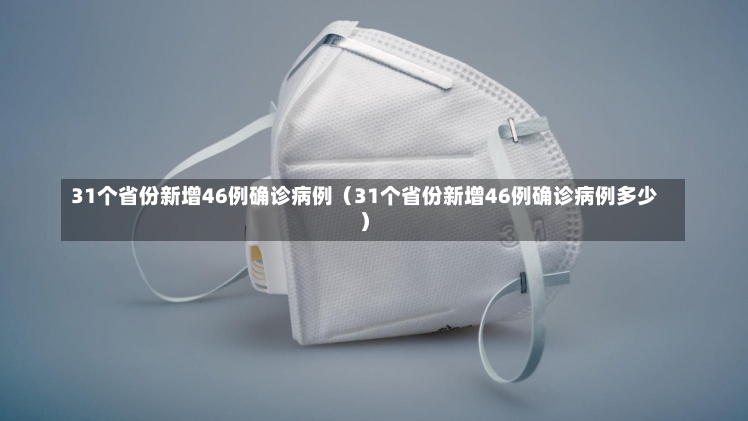 31个省份新增46例确诊病例（31个省份新增46例确诊病例多少）

3M